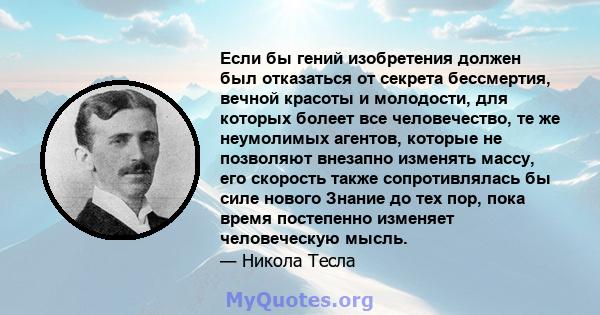 Если бы гений изобретения должен был отказаться от секрета бессмертия, вечной красоты и молодости, для которых болеет все человечество, те же неумолимых агентов, которые не позволяют внезапно изменять массу, его скорость также сопротивлялась бы силе нового Знание до тех пор, пока время постепенно изменяет человеческую мысль.
— Никола Тесла

MyQuotes.org